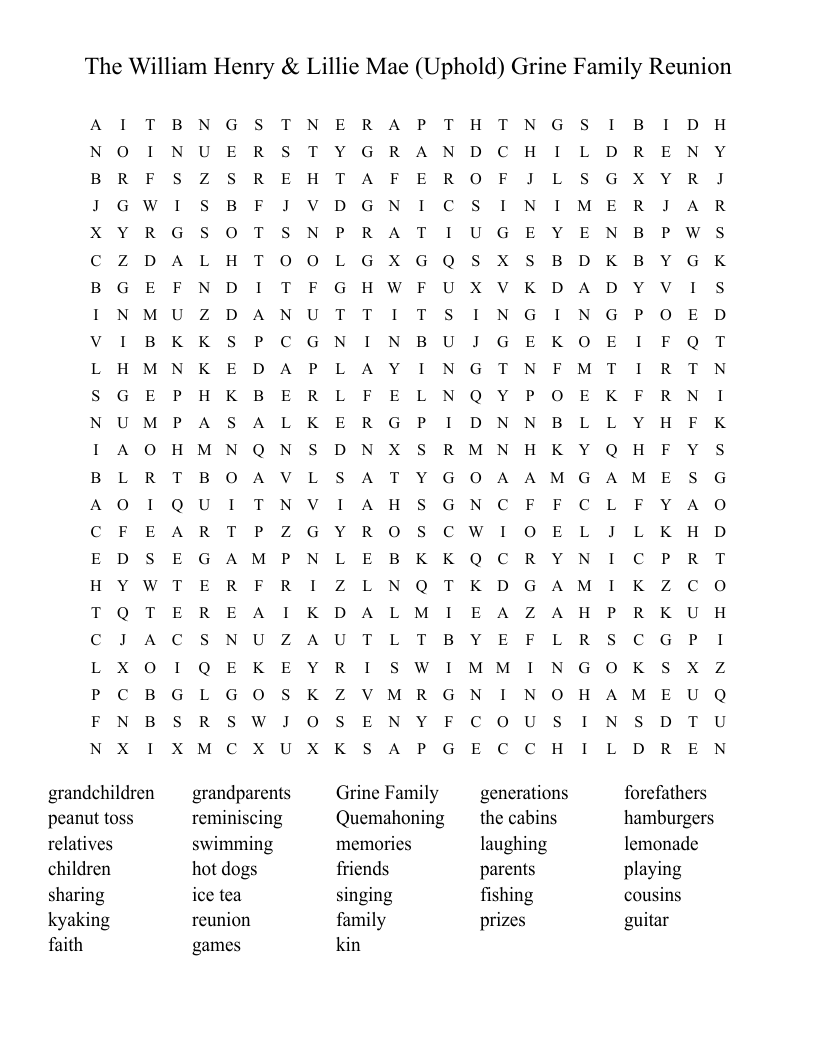 The William Henry & Lillie Mae (Uphold) Grine Family Reunion

A I T B N G S T N E R A P T H T N G S I B I D H
N O I N U E R S T Y G R A N D C H I L D R E N Y
B R F S Z S R E H T A F E R O F J L S G X Y R J
J G W I S B F J V D G N I C S I N I M E R J A R
X Y R G S O T S N P R A T I U G E Y E N B P W S
C Z D A L H T O O L G X G Q S X S B D K B Y G K
B G E F N D I T F G H W F U X V K D A D Y V I S
I N M U Z D A N U T T I T S I N G I N G P O E D
V I B K K S P C G N I N B U J G E K O E I F Q T
L H M N K E D A P L A Y I N G T N F M T I R T N
S G E P H K B E R L F E L N Q Y P O E K F R N I
N U M P A S A L K E R G P I D N N B L L Y H F K
I A O H M N Q N S D N X S R M N H K Y Q H F Y S
B L R T B O A V L S A T Y G O A A M G A M E S G
A O I Q U I T N V I A H S G N C F F C L F Y A O
C F E A R T P Z G Y R O S C W I O E L J L K H D
E D S E G A M P N L E B K K Q C R Y N I C P R T
H Y W T E R F R I Z L N Q T K D G A M I K Z C O
T Q T E R E A I K D A L M I E A Z A H P R K U H
C J A C S N U Z A U T L T B Y E F L R S C G P I
L X O I Q E K E Y R I S W I M M I N G O K S X Z
P C B G L G O S K Z V M R G N I N O H A M E U Q
F N B S R S W J O S E N Y F C O U S I N S D T U
N X I X M C X U X K S A P G E C C H I L D R E N

grandchildren
peanut toss
relatives
children
sharing
kyaking
faith

grandparents
reminiscing
swimming
hot dogs
ice tea
reunion
games

Grine Family
Quemahoning
memories
friends
singing
family
kin

generations
the cabins
laughing
parents
fishing
prizes

forefathers
hamburgers
lemonade
playing
cousins
guitar